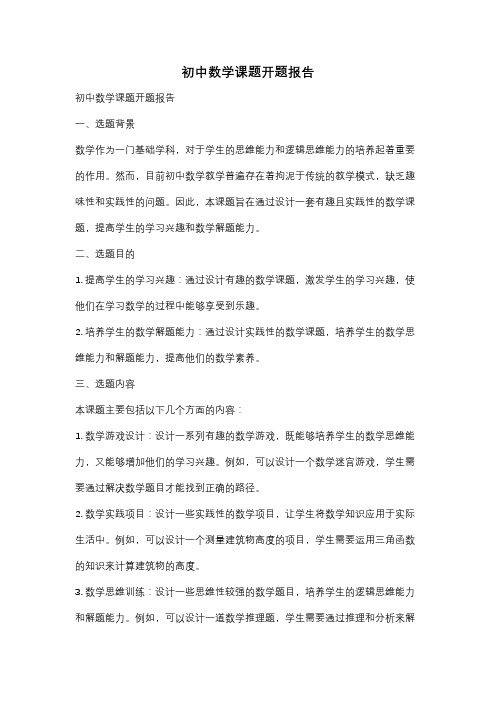 初中数学课题开题报告

初中数学课题开题报告

一、选题背景

数学作为一门基础学科，对于学生的思维能力和逻辑思维能力的培养起着重要的作用。然而，目前初中数学教学普遍存在着拘泥于传统的教学模式，缺乏趣味性和实践性的问题。因此，本课题旨在通过设计一套有趣且实践性的数学课题，提高学生的学习兴趣和数学解题能力。

二、选题目的

1. 提高学生的学习兴趣：通过设计有趣的数学课题，激发学生的学习兴趣，使他们在学习数学的过程中能够享受到乐趣。

2. 培养学生的数学解题能力：通过设计实践性的数学课题，培养学生的数学思维能力和解题能力，提高他们的数学素养。

三、选题内容

本课题主要包括以下几个方面的内容：

1. 数学游戏设计：设计一系列有趣的数学游戏，既能够培养学生的数学思维能力，又能够增加他们的学习兴趣。例如，可以设计一个数学迷宫游戏，学生需要通过解决数学题目才能找到正确的路径。

2. 数学实践项目：设计一些实践性的数学项目，让学生将数学知识应用于实际生活中。例如，可以设计一个测量建筑物高度的项目，学生需要运用三角函数的知识来计算建筑物的高度。

3. 数学思维训练：设计一些思维性较强的数学题目，培养学生的逻辑思维能力和解题能力。例如，可以设计一道数学推理题，学生需要通过推理和分析来解